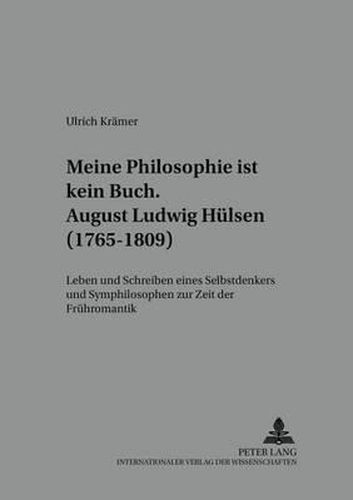 Ulrich Krämer

Meine Philosophie ist kein Buch. August Ludwig Hülsen (1765-1809)

Leben und Schreiben eines Selbstdenkers und Symphilosophen zur Zeit der Frühromantik

PETER LANG
INTERNATIONALER VERLAG DER WISSENSCHAFTEN